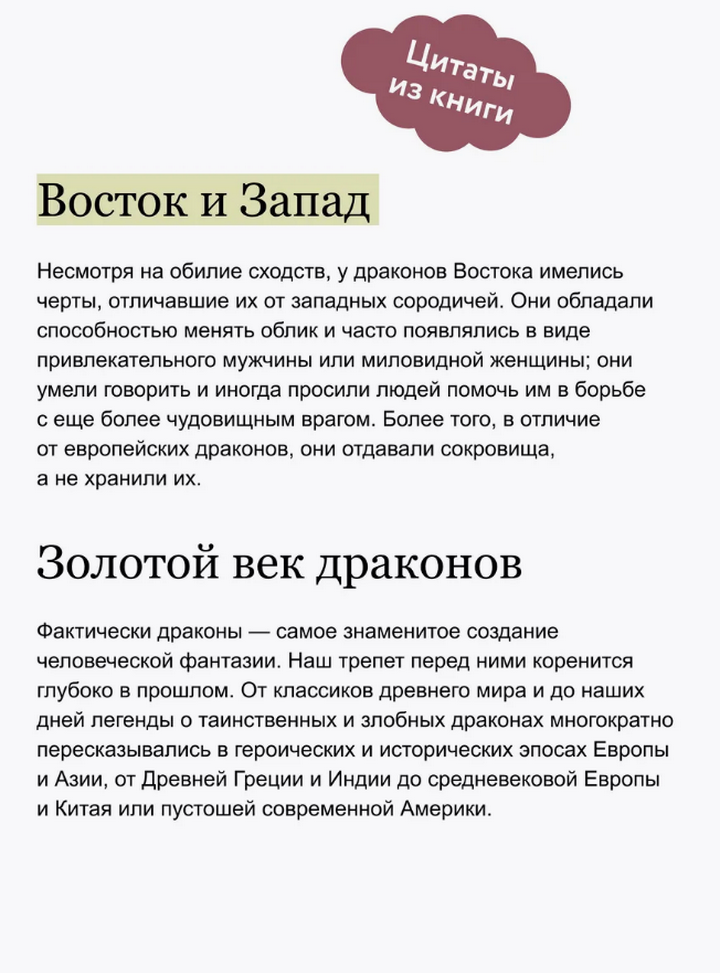 Цитаты из книги

Восток и Запад

Несмотря на обилие сходств, у драконов Востока имелись черты, отличавшие их от западных сородичей. Они обладали способностью менять облик и часто появлялись в виде привлекательного мужчины или миловидной женщины; они умели говорить и иногда просили людей помочь им в борьбе с еще более чудовищным врагом. Более того, в отличие от европейских драконов, они отдавали сокровища, а не хранили их.

Золотой век драконов

Фактически драконы — самое знаменитое создание человеческой фантазии. Наш трепет перед ними коренится глубоко в прошлом. От классиков древнего мира и до наших дней легенды о таинственных и злобных драконах многократно пересказывались в героических и исторических эпосах Европы и Азии, от Древней Греции и Индии до средневековой Европы и Китая или пустошей современной Америки.